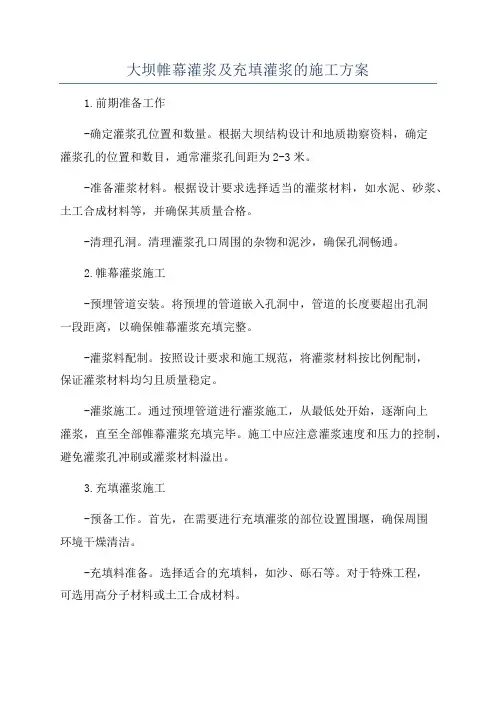 大坝帷幕灌浆及充填灌浆的施工方案

1.前期准备工作

-确定灌浆孔位置和数量。根据大坝结构设计和地质勘察资料，确定灌浆孔的位置和数目，通常灌浆孔间距为2-3米。

-准备灌浆材料。根据设计要求选择适当的灌浆材料，如水泥、砂浆、土工合成材料等，并确保其质量合格。

-清理孔洞。清理灌浆孔口周围的杂物和泥沙，确保孔洞畅通。

2.帷幕灌浆施工

-预埋管道安装。将预埋的管道嵌入孔洞中，管道的长度要超出孔洞一段距离，以确保帷幕灌浆充填完整。

-灌浆料配制。按照设计要求和施工规范，将灌浆材料按比例配制，保证灌浆材料均匀且质量稳定。

-灌浆施工。通过预埋管道进行灌浆施工，从最低处开始，逐渐向上灌浆，直至全部帷幕灌浆充填完毕。施工中应注意灌浆速度和压力的控制，避免灌浆孔冲刷或灌浆材料溢出。

3.充填灌浆施工

-预备工作。首先，在需要进行充填灌浆的部位设置围堰，确保周围环境干燥清洁。

-充填料准备。选择适合的充填料，如沙、砾石等。对于特殊工程，可选用高分子材料或土工合成材料。